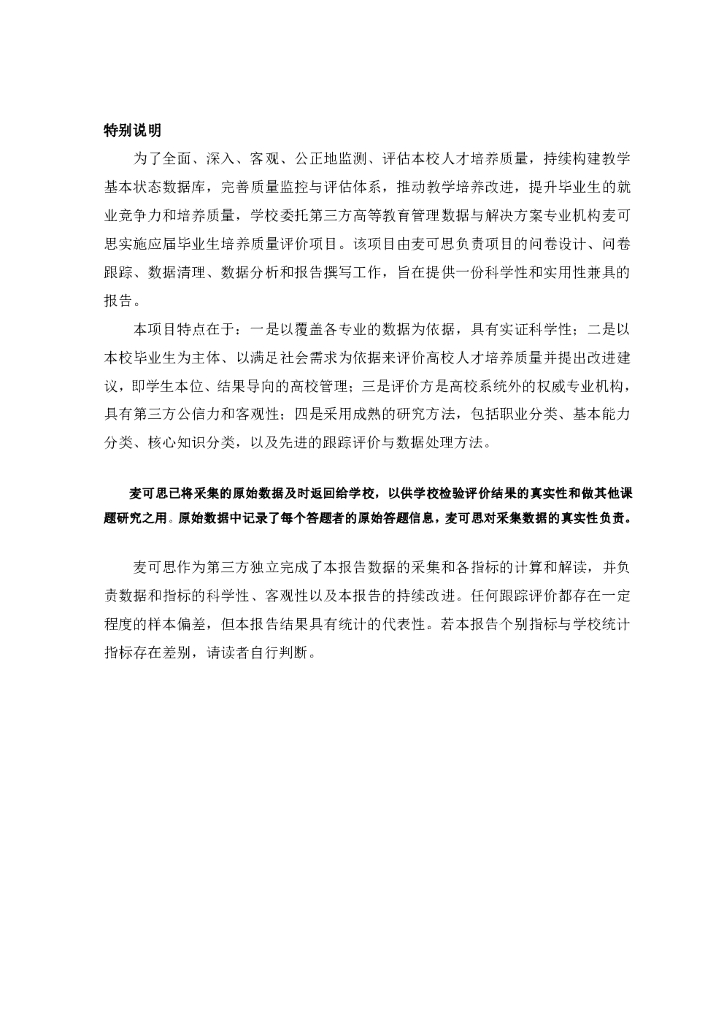 特别说明

为了全面、深入、客观、公正地监测、评估本校人才培养质量，持续构建教学基本状态数据库，完善质量监控与评估体系，推动教学培养改进，提升毕业生的就业竞争力和培养质量，学校委托第三方高等教育管理数据与解决方案专业机构麦可思实施应届毕业生培养质量评价项目。该项目由麦可思负责项目的问卷设计、问卷跟踪、数据清理、数据分析和报告撰写工作，旨在提供一份科学性和实用性兼具的报告。

本项目特点在于：一是以覆盖各专业的数据为依据，具有实证科学性；二是以本校毕业生为主体、以满足社会需求为依据来评价高校人才培养质量并提出改进建议，即学生本位、结果导向的高校管理；三是评价方是高校系统外的权威专业机构，具有第三方公信力和客观性；四是采用成熟的研究方法，包括职业分类、基本能力分类、核心知识分类，以及先进的跟踪评价与数据处理方法。

麦可思已将采集的原始数据及时返回给学校，以供学校检验评价结果的真实性和做其他课题研究之用。原始数据中记录了每个答题者的原始答题信息，麦可思对采集数据的真实性负责。

麦可思作为第三方独立完成了本报告数据的采集和各指标的计算和解读，并负责数据和指标的科学性、客观性以及本报告的持续改进。任何跟踪评价都存在一定程度的样本偏差，但本报告结果具有统计的代表性。若本报告个别指标与学校统计指标存在差别，请读者自行判断。